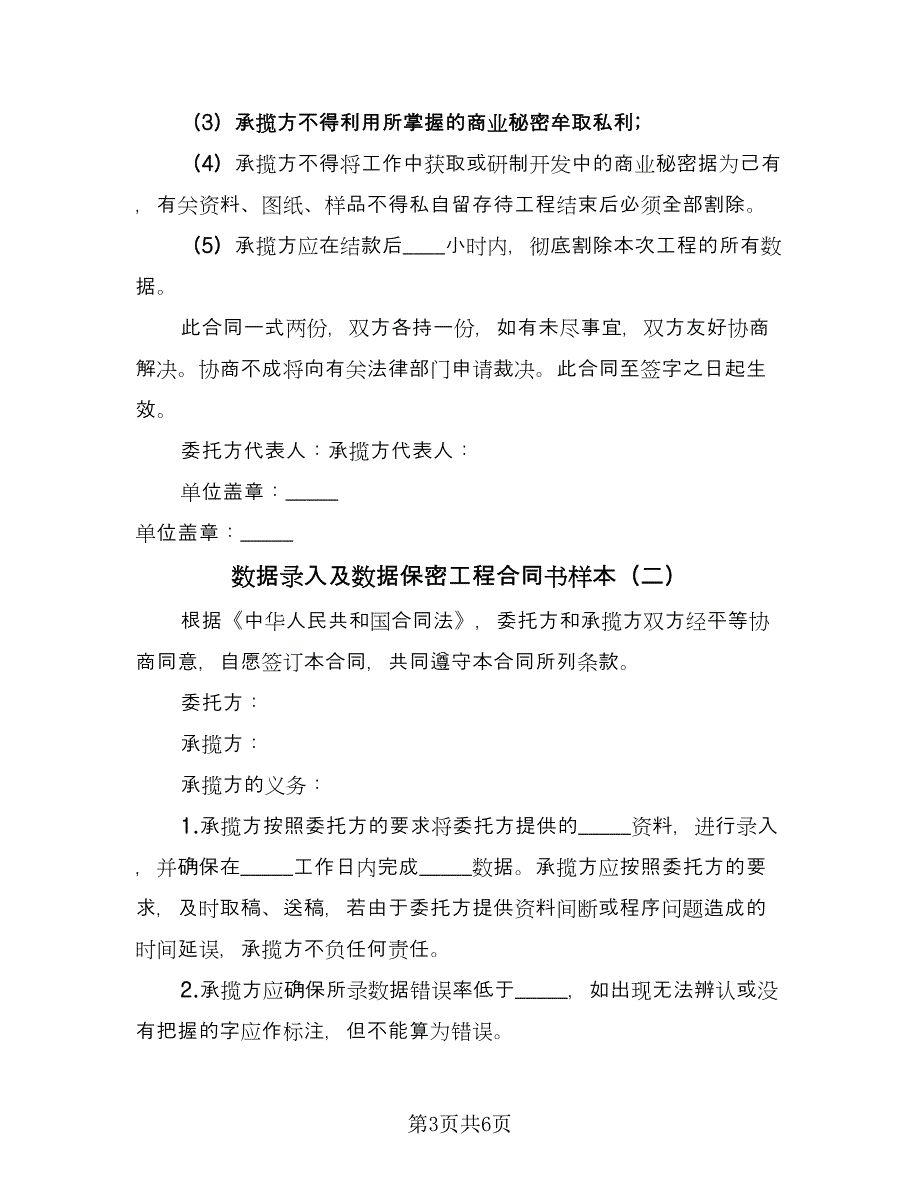 （3）承揽方不得利用所掌握的商业秘密牟取私利；

（4）承揽方不得将工作中获取或研制开发中的商业秘密据为己有，有关资料、图纸、样品不得私自留存待工程结束后必须全部割除。

（5）承揽方应在结款后____小时内，彻底割除本次工程的所有数据。

此合同一式两份，双方各持一份，如有未尽事宜，双方友好协商解决。协商不成将向有关法律部门申请裁决。此合同至签字之日起生效。

委托方代表人：承揽方代表人：

单位盖章：_____

单位盖章：_____

数据录入及数据保密工程合同书样本（二）

根据《中华人民共和国合同法》，委托方和承揽方双方经平等协商同意，自愿签订本合同，共同遵守本合同所列条款。

委托方：

承揽方：

承揽方的义务：

1.承揽方按照委托方的要求将委托方提供的_____资料，进行录入，并确保在_____工作日内完成_____数据。承揽方应按照委托方的要求，及时取稿、送稿，若由于委托方提供资料间断或程序问题造成的时间延误，承揽方不负任何责任。

2.承揽方应确保所录数据错误率低于_____，如出现无法辨认或没有把握的字应作标注，但不能算为错误。

第3页共6页